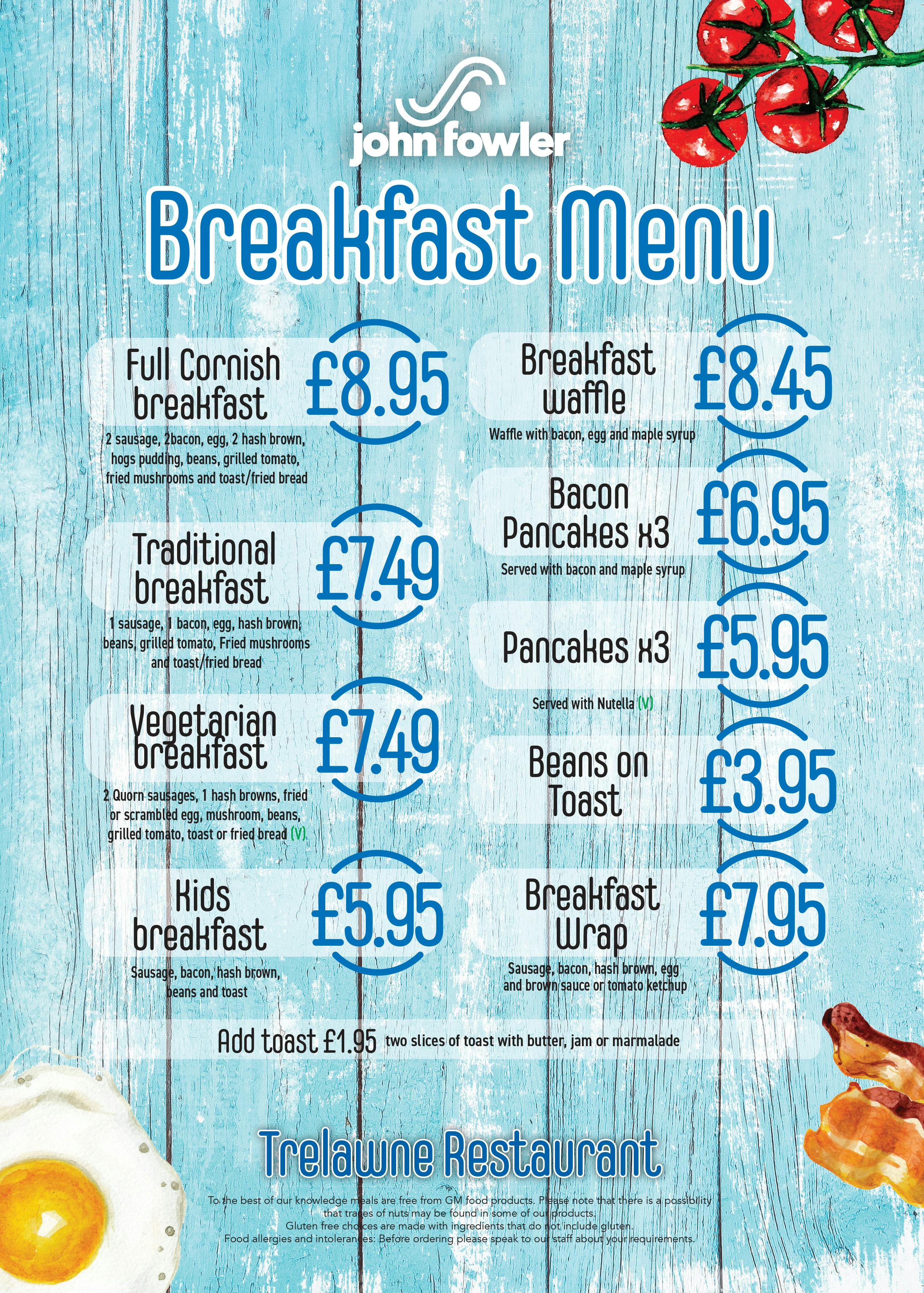 john fowler

Breakfast Menu

Full Cornish breakfast £8.95

2 sausage, 2bacon, egg, 2 hash brown, hogs pudding, beans, grilled tomato, fried mushrooms and toast/fried bread

Traditional breakfast £7.49

1 sausage, 1 bacon, egg, hash brown, beans, grilled tomato, Fried mushrooms and toast/fried bread

Vegetarian breakfast £7.49

2 Quorn sausages, 1 hash browns, fried or scrambled egg, mushroom, beans, grilled tomato, toast or fried bread (V)

Kids breakfast £5.95

Sausage, bacon, hash brown, beans and toast

Breakfast waffle £8.45

Waffle with bacon, egg and maple syrup

Bacon Pancakes x3 £6.95

Served with bacon and maple syrup

Pancakes x3 £5.95

Served with Nutella (V)

Beans on Toast £3.95

Breakfast Wrap £7.95

Sausage, bacon, hash brown, egg and brown sauce or tomato ketchup

Add toast £1.95 two slices of toast with butter, jam or marmalade

Trelawne Restaurant

To the best of our knowledge meals are free from GM food products. Please note that there is a possibility that traces of nuts may be found in some of our products.
Gluten free choices are made with ingredients that do not include gluten.
Food allergies and intolerances: Before ordering please speak to our staff about your requirements.